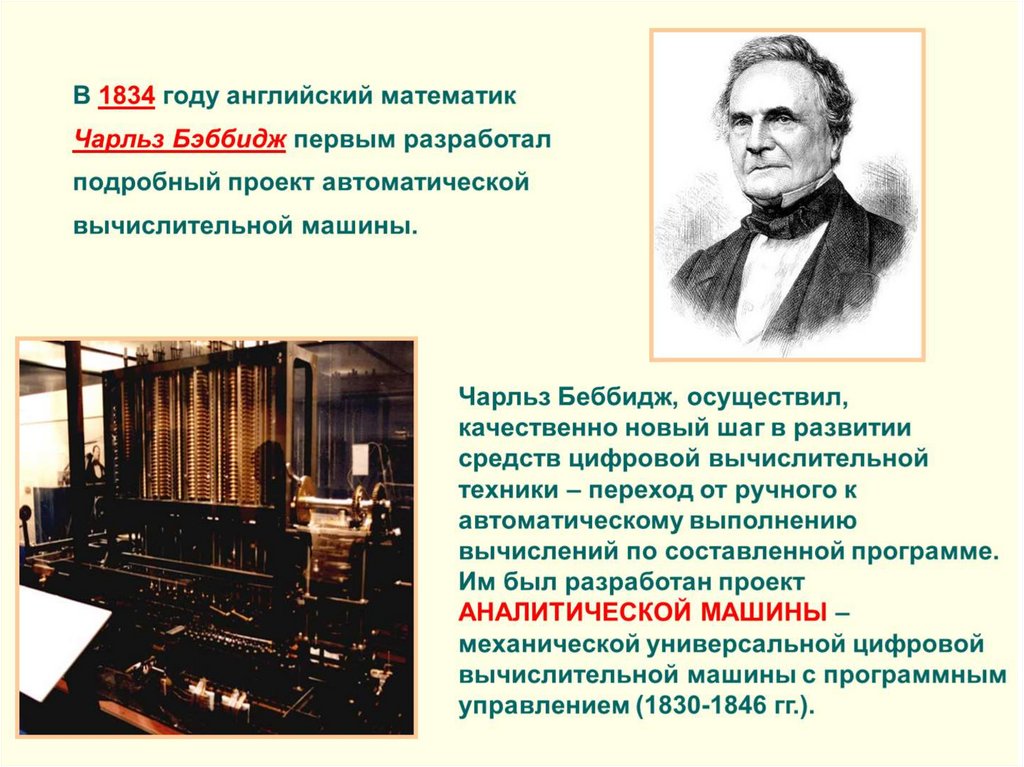 В 1834 году английский математик Чарльз Бэббидж первым разработал подробный проект автоматической вычислительной машины.

Чарльз Беббидж, осуществил, качественно новый шаг в развитии средств цифровой вычислительной техники – переход от ручного к автоматическому выполнению вычислений по составленной программе. Им был разработан проект АНАЛИТИЧЕСКОЙ МАШИНЫ – механической универсальной цифровой вычислительной машины с программным управлением (1830-1846 гг.).